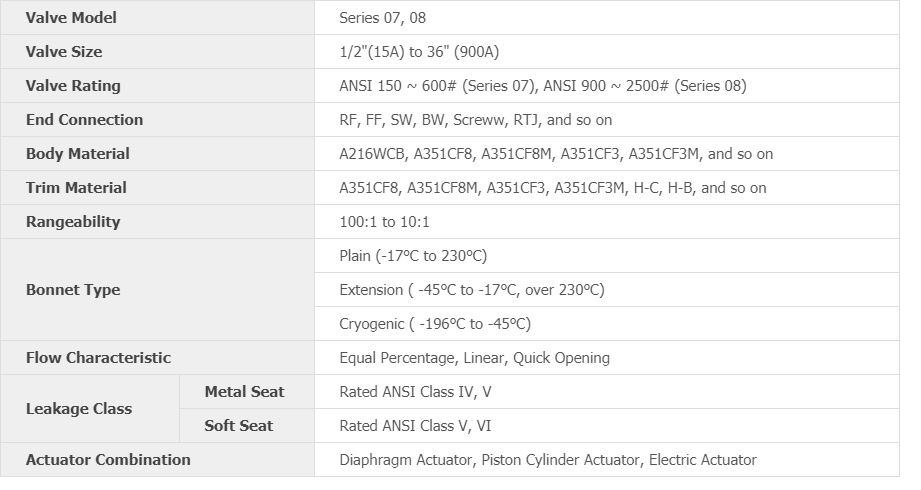 | Valve Model | | Series 07, 08 |
|---|---|---|
| Valve Size | | 1/2"(15A) to 36" (900A) |
| Valve Rating | | ANSI 150 ~ 600# (Series 07), ANSI 900 ~ 2500# (Series 08) |
| End Connection | | RF, FF, SW, BW, Screww, RTJ, and so on |
| Body Material | | A216WCB, A351CF8, A351CF8M, A351CF3, A351CF3M, and so on |
| Trim Material | | A351CF8, A351CF8M, A351CF3, A351CF3M, H-C, H-B, and so on |
| Rangeability | | 100:1 to 10:1 |
| Bonnet Type | | Plain (-17ºC to 230ºC) |
| | | Extension ( -45ºC to -17ºC, over 230ºC) |
| | | Cryogenic ( -196ºC to -45ºC) |
| Flow Characteristic | | Equal Percentage, Linear, Quick Opening |
| Leakage Class | Metal Seat | Rated ANSI Class IV, V |
| | Soft Seat | Rated ANSI Class V, VI |
| Actuator Combination | | Diaphragm Actuator, Piston Cylinder Actuator, Electric Actuator |